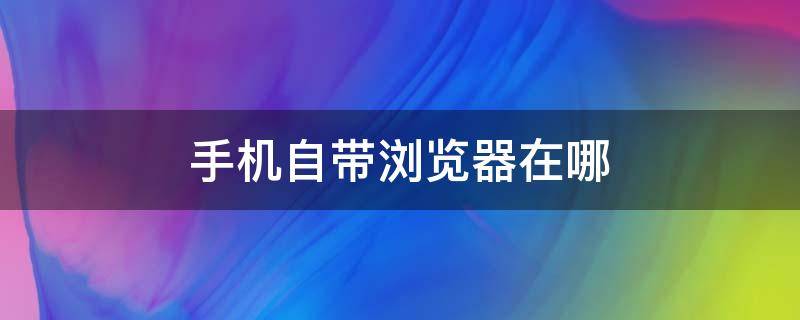 手机自带浏览器在哪